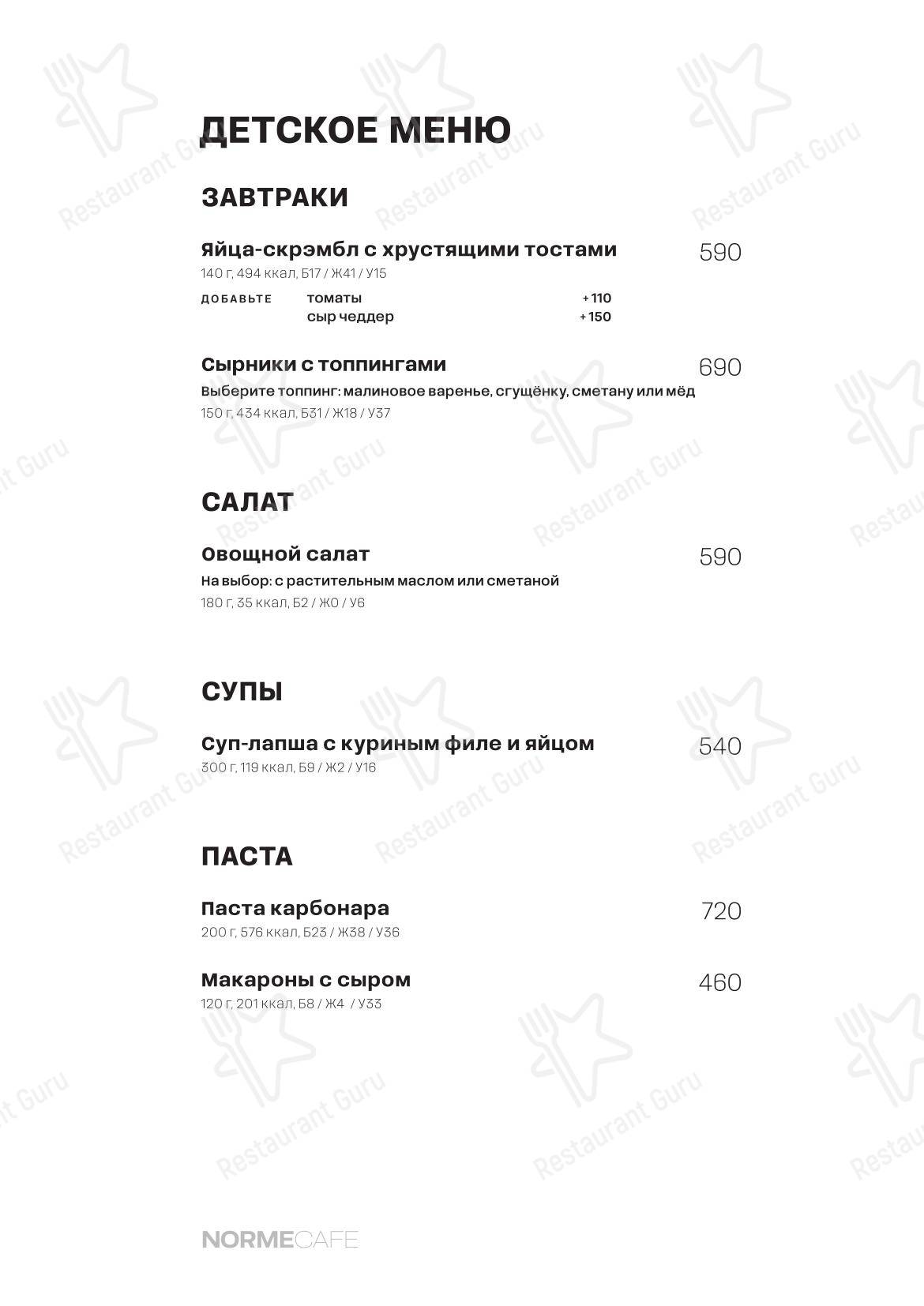 ДЕТСКОЕ МЕНЮ

ЗАВТРАКИ

Яйца-скрэмбл с хрустящими тостами 590
140 г, 494 ккал, Б17 / Ж41 / У15

ДОБАВЬТЕ томаты +110
сыр чеддер +150

Сырники с топпингами 690
Выберите топпинг: малиновое варенье, сгущёнку, сметану или мёд
150 г, 434 ккал, Б31 / Ж18 / У37

САЛАТ

Овощной салат 590
На выбор: с растительным маслом или сметаной
180 г, 35 ккал, Б2 / Ж0 / У6

СУПЫ

Суп-лапша с куриным филе и яйцом 540
300 г, 119 ккал, Б9 / Ж2 / У16

ПАСТА

Паста карбонара 720
200 г, 576 ккал, Б23 / Ж38 / У36

Макароны с сыром 460
120 г, 201 ккал, Б8 / Ж4 / У33

NORMECAFE

Restaurant Guru